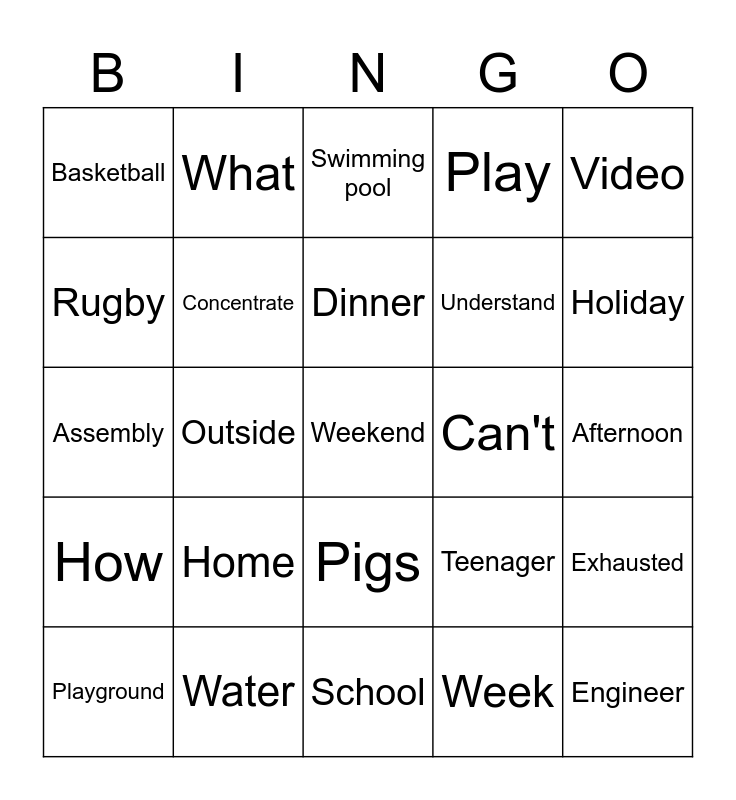 | B | I | N | G | O |
|---|---|---|---|---|
| Basketball | What | Swimming pool | Play | Video |
| Rugby | Concentrate | Dinner | Understand | Holiday |
| Assembly | Outside | Weekend | Can't | Afternoon |
| How | Home | Pigs | Teenager | Exhausted |
| Playground | Water | School | Week | Engineer |